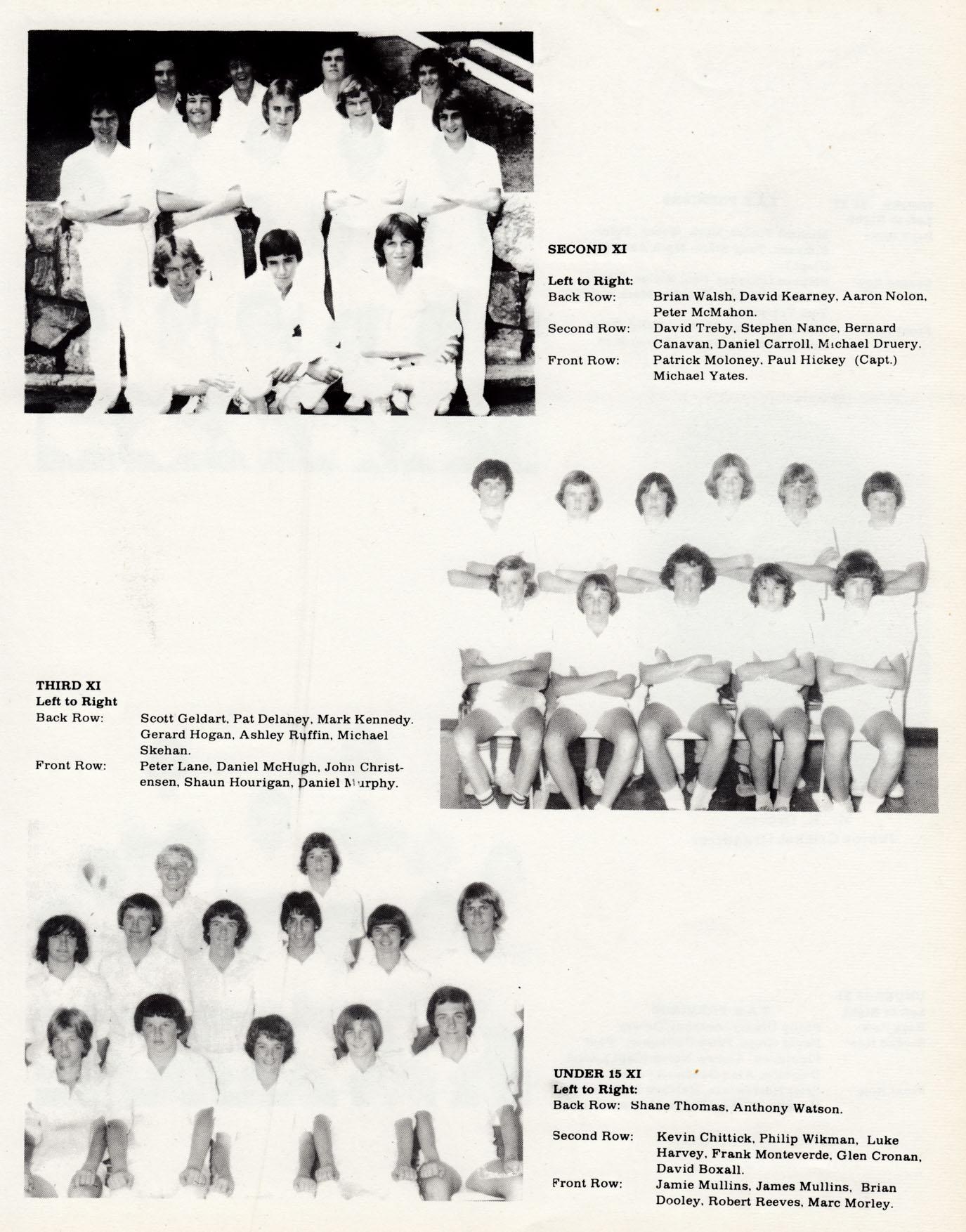 SECOND XI

Left to Right:
Back Row: Brian Walsh, David Kearney, Aaron Nolon, Peter McMahon.
Second Row: David Treby, Stephen Nance, Bernard Canavan, Daniel Carroll, Michael Druery.
Front Row: Patrick Moloney, Paul Hickey (Capt.) Michael Yates.

THIRD XI
Left to Right
Back Row: Scott Geldart, Pat Delaney, Mark Kennedy. Gerard Hogan, Ashley Ruffin, Michael Skehan.
Front Row: Peter Lane, Daniel McHugh, John Christensen, Shaun Hourigan, Daniel Murphy.

UNDER 15 XI
Left to Right:
Back Row: Shane Thomas, Anthony Watson.

Second Row: Kevin Chittick, Philip Wikman, Luke Harvey, Frank Monteverde, Glen Cronan, David Boxall.
Front Row: Jamie Mullins, James Mullins, Brian Dooley, Robert Reeves, Marc Morley.